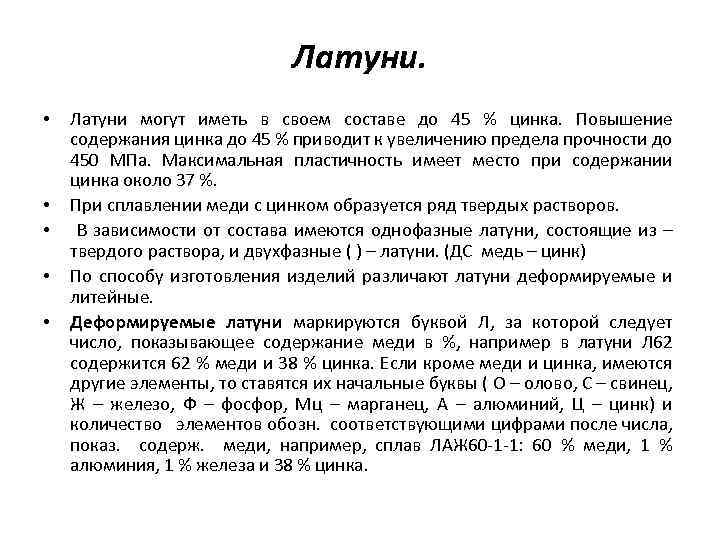 Латуни.

• Латуни могут иметь в своем составе до 45 % цинка. Повышение содержания цинка до 45 % приводит к увеличению предела прочности до 450 МПа. Максимальная пластичность имеет место при содержании цинка около 37 %.

• При сплавлении меди с цинком образуется ряд твердых растворов.

• В зависимости от состава имеются однофазные латуни, состоящие из – твердого раствора, и двухфазные ( ) – латуни. (ДС медь – цинк)

• По способу изготовления изделий различают латуни деформируемые и литейные.

• Деформируемые латуни маркируются буквой Л, за которой следует число, показывающее содержание меди в %, например в латуни Л62 содержится 62 % меди и 38 % цинка. Если кроме меди и цинка, имеются другие элементы, то ставятся их начальные буквы ( О – олово, С – свинец, Ж – железо, Ф – фосфор, Мц – марганец, А – алюминий, Ц – цинк) и количество элементов обозн. соответствующими цифрами после числа, показ. содерж. меди, например, сплав ЛАЖ60-1-1: 60 % меди, 1 % алюминия, 1 % железа и 38 % цинка.